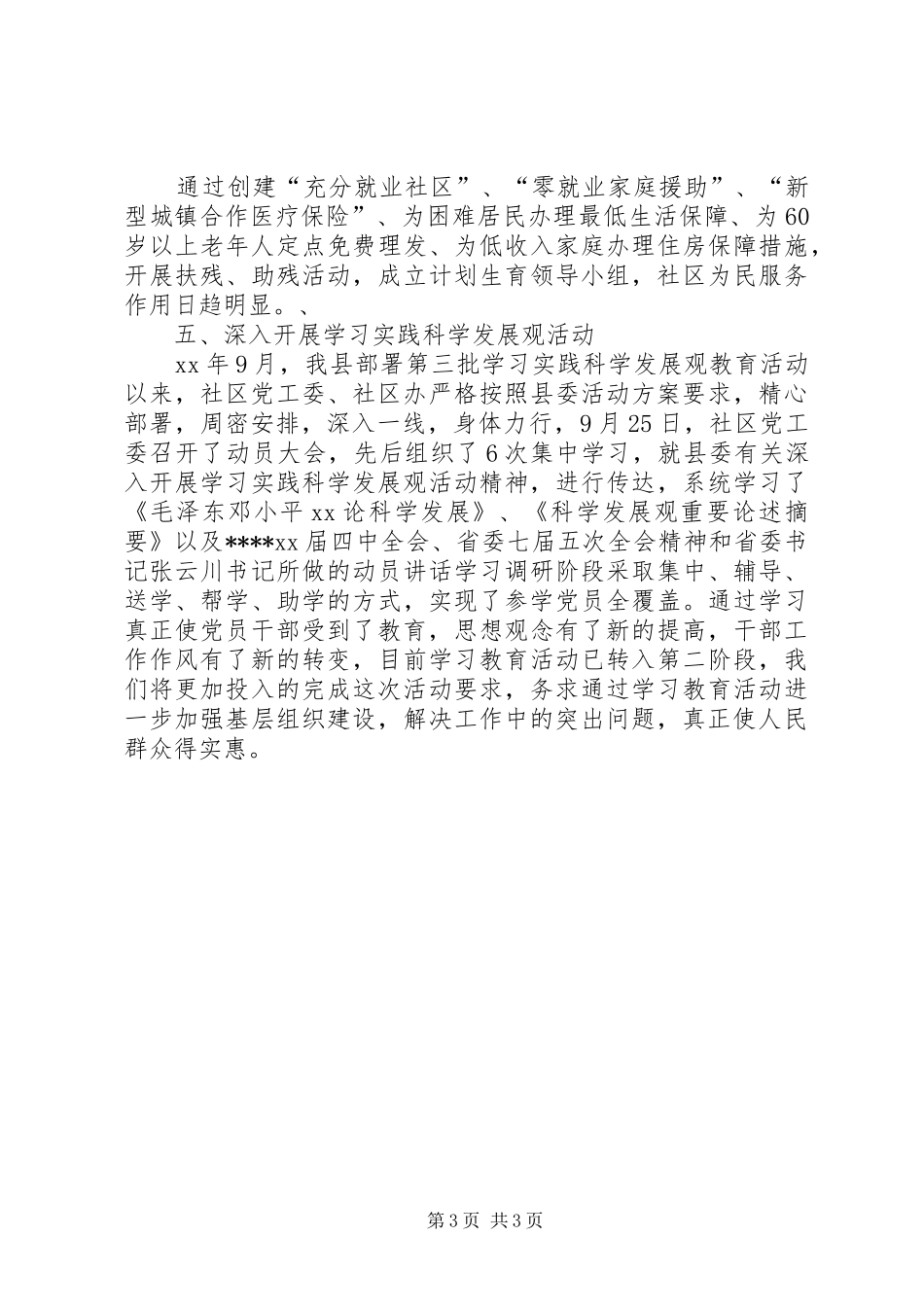 通过创建“充分就业社区”、“零就业家庭援助”、“新型城镇合作医疗保险”、为困难居民办理最低生活保障、为60岁以上老年人定点免费理发、为低收入家庭办理住房保障措施，开展扶残、助残活动，成立计划生育领导小组，社区为民服务作用日趋明显。、

五、深入开展学习实践科学发展观活动

xx年9月，我县部署第三批学习实践科学发展观教育活动以来，社区党工委、社区办严格按照县委活动方案要求，精心部署，周密安排，深入一线，身体力行，9月25日，社区党工委召开了动员大会，先后组织了6次集中学习，就县委有关深入开展学习实践科学发展观活动精神，进行传达，系统学习了《毛泽东邓小平xx论科学发展》、《科学发展观重要论述摘要》以及****xx届四中全会、省委七届五次全会精神和省委书记张云川书记所做的动员讲话学习调研阶段采取集中、辅导、送学、帮学、助学的方式，实现了参学党员全覆盖。通过学习真正使党员干部受到了教育，思想观念有了新的提高，干部工作作风有了新的转变，目前学习教育活动已转入第二阶段，我们将更加投入的完成这次活动要求，务求通过学习教育活动进一步加强基层组织建设，解决工作中的突出问题，真正使人民群众得实惠。

第3页 共3页